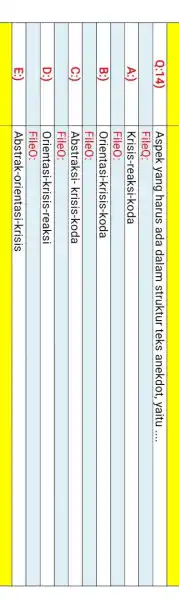 | Q:14) | Aspek yang harus ada dalam struktur teks anekdot, yaitu .... |
|---|---|
| | FileQ: |
| A:) | Krisis-reaksi-koda |
| | FileO: |
| B:) | Orientasi-krisis-koda |
| | FileO: |
| C:) | Abstraksi- krisis-koda |
| | FileO: |
| D:) | Orientasi-krisis-reaksi |
| | FileO: |
| E:) | Abstrak-orientasi-krisis |